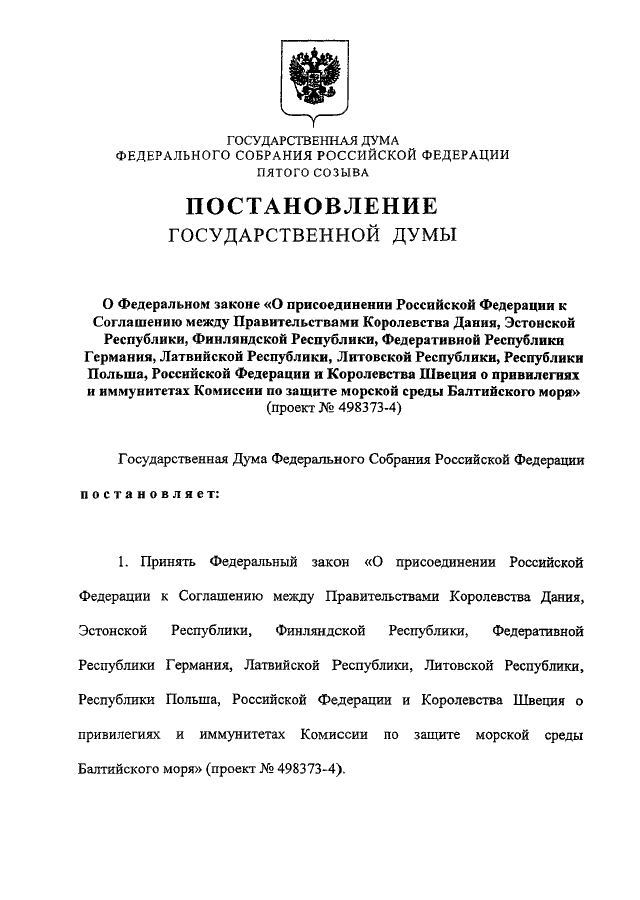 ГОСУДАРСТВЕННАЯ ДУМА
ФЕДЕРАЛЬНОГО СОБРАНИЯ РОССИЙСКОЙ ФЕДЕРАЦИИ
ПЯТОГО СОЗЫВА

ПОСТАНОВЛЕНИЕ
ГОСУДАРСТВЕННОЙ ДУМЫ

О Федеральном законе «О присоединении Российской Федерации к Соглашению между Правительствами Королевства Дания, Эстонской Республики, Финляндской Республики, Федеративной Республики Германия, Латвийской Республики, Литовской Республики, Республики Польша, Российской Федерации и Королевства Швеция о привилегиях и иммунитетах Комиссии по защите морской среды Балтийского моря»
(проект № 498373-4)

Государственная Дума Федерального Собрания Российской Федерации

постановляет:

1. Принять Федеральный закон «О присоединении Российской Федерации к Соглашению между Правительствами Королевства Дания, Эстонской Республики, Финляндской Республики, Федеративной Республики Германия, Латвийской Республики, Литовской Республики, Республики Польша, Российской Федерации и Королевства Швеция о привилегиях и иммунитетах Комиссии по защите морской среды Балтийского моря» (проект № 498373-4).